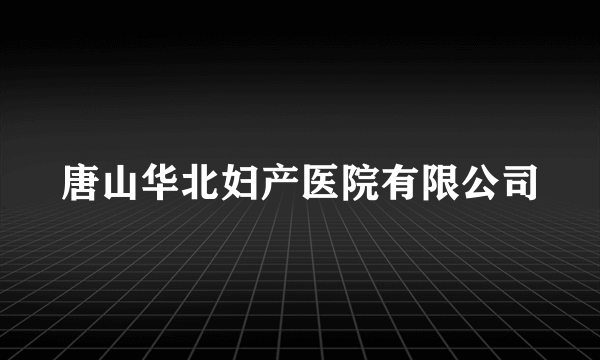 唐山华北妇产医院有限公司